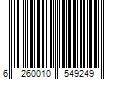 6 260010 549249